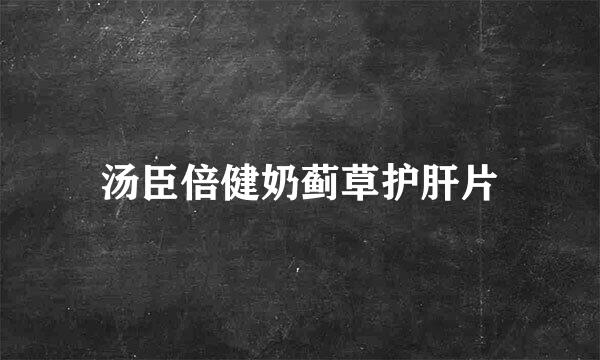 汤臣倍健奶蓟草护肝片